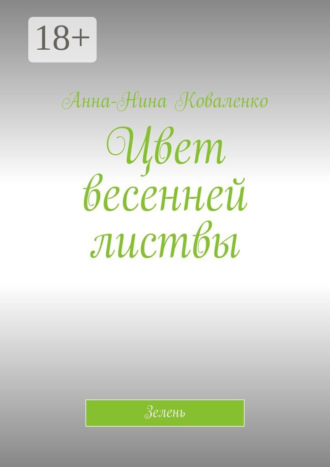 18+

Анна-Нина Коваленко

Цвет весенней листвы

Зелень